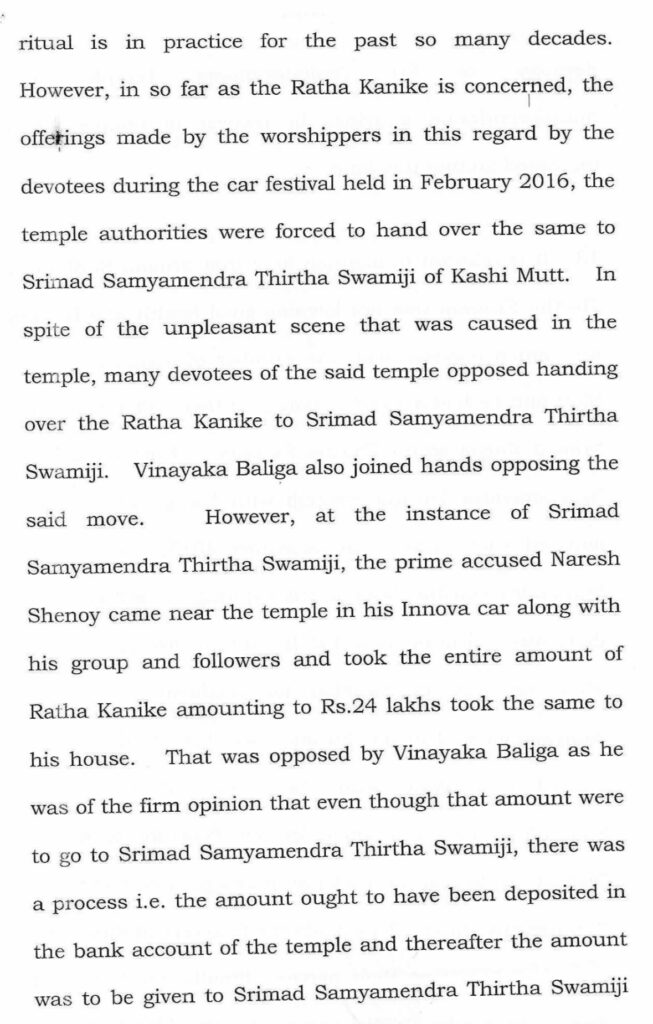 ritual is in practice for the past so many decades. However, in so far as the Ratha Kanike is concerned, the offerings made by the worshippers in this regard by the devotees during the car festival held in February 2016, the temple authorities were forced to hand over the same to Srimad Samyamendra Thirtha Swamiji of Kashi Mutt. In spite of the unpleasant scene that was caused in the temple, many devotees of the said temple opposed handing over the Ratha Kanike to Srimad Samyamendra Thirtha Swamiji. Vinayaka Baliga also joined hands opposing the said move. However, at the instance of Srimad Samyamendra Thirtha Swamiji, the prime accused Naresh Shenoy came near the temple in his Innova car along with his group and followers and took the entire amount of Ratha Kanike amounting to Rs.24 lakhs took the same to his house. That was opposed by Vinayaka Baliga as he was of the firm opinion that even though that amount were to go to Srimad Samyamendra Thirtha Swamiji, there was a process i.e. the amount ought to have been deposited in the bank account of the temple and thereafter the amount was to be given to Srimad Samyamendra Thirtha Swamiji